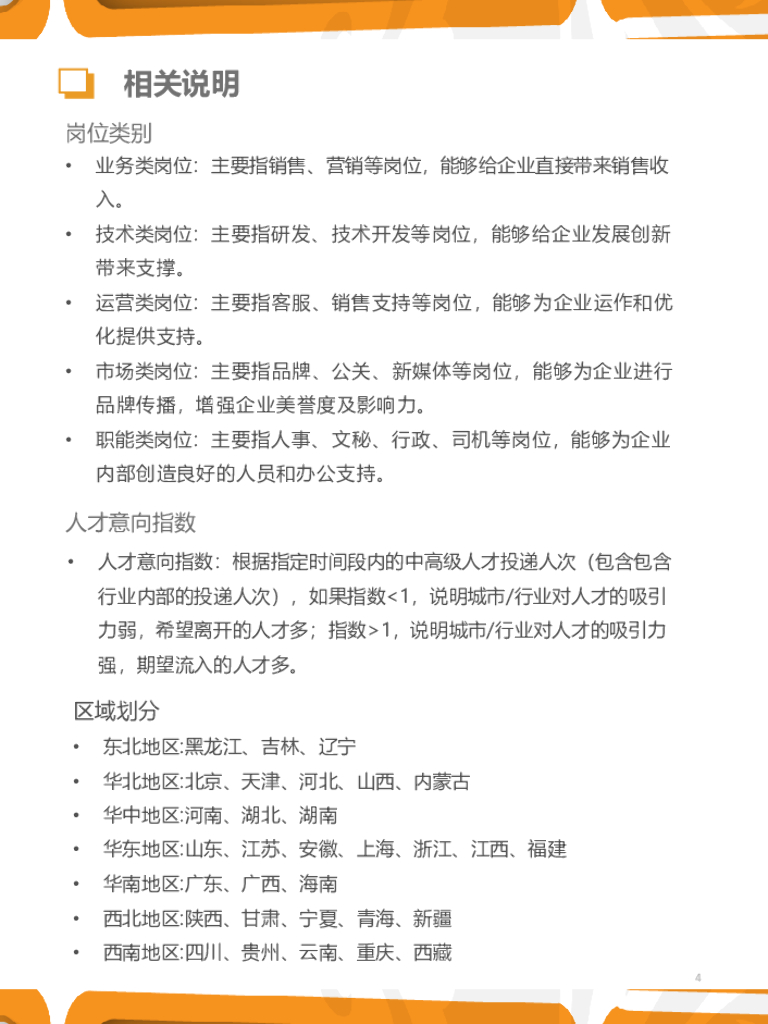 相关说明

岗位类别

• 业务类岗位：主要指销售、营销等岗位，能够给企业直接带来销售收入。

• 技术类岗位：主要指研发、技术开发等岗位，能够给企业发展创新带来支撑。

• 运营类岗位：主要指客服、销售支持等岗位，能够为企业运作和优化提供支持。

• 市场类岗位：主要指品牌、公关、新媒体等岗位，能够为企业进行品牌传播，增强企业美誉度及影响力。

• 职能类岗位：主要指人事、文秘、行政、司机等岗位，能够为企业内部创造良好的人员和办公支持。

人才意向指数

• 人才意向指数：根据指定时间段内的中高级人才投递人次（包含包含行业内部的投递人次），如果指数<1，说明城市/行业对人才的吸引力弱，希望离开的人才多；指数>1，说明城市/行业对人才的吸引力强，期望流入的人才多。

区域划分

• 东北地区:黑龙江、吉林、辽宁

• 华北地区:北京、天津、河北、山西、内蒙古

• 华中地区:河南、湖北、湖南

• 华东地区:山东、江苏、安徽、上海、浙江、江西、福建

• 华南地区:广东、广西、海南

• 西北地区:陕西、甘肃、宁夏、青海、新疆

• 西南地区:四川、贵州、云南、重庆、西藏

4